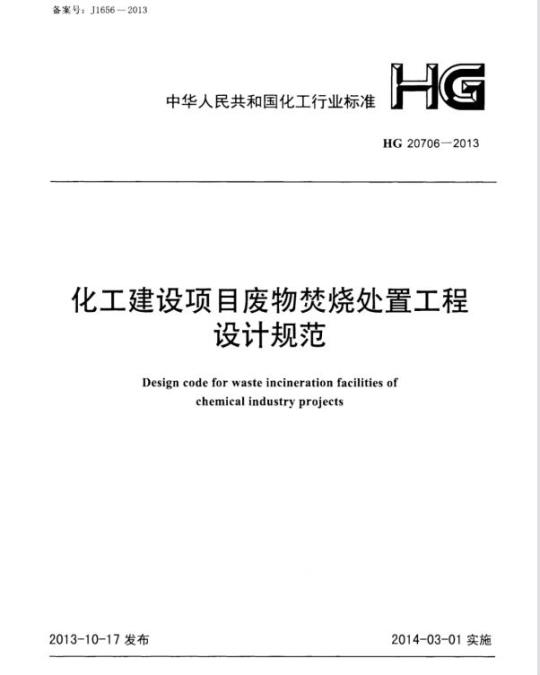 备案号：J1656—2013

中华人民共和国化工行业标准

HG

HG 20706—2013

化工建设项目废物焚烧处置工程设计规范

Design code for waste incineration facilities of chemical industry projects

2013-10-17 发布

2014-03-01 实施